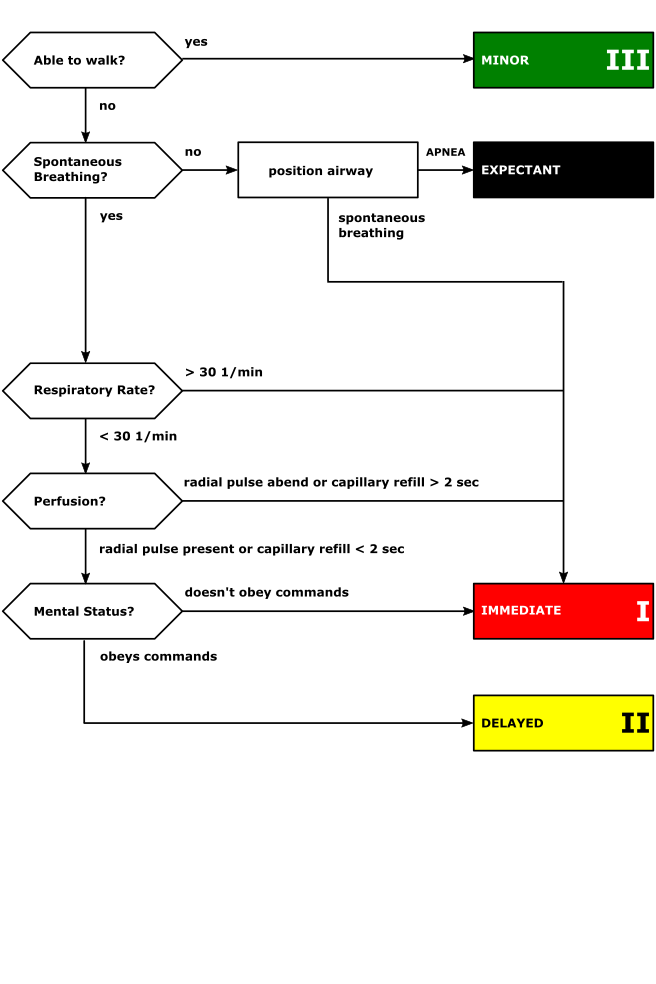 Able to walk?

yes

MINOR III

no

Spontaneous Breathing?

no

position airway

APNEA

EXPECTANT

yes

spontaneous breathing

Respiratory Rate?

> 30 1/min

< 30 1/min

Perfusion?

radial pulse abend or capillary refill > 2 sec

radial pulse present or capillary refill < 2 sec

Mental Status?

doesn't obey commands

IMMEDIATE I

obeys commands

DELAYED II